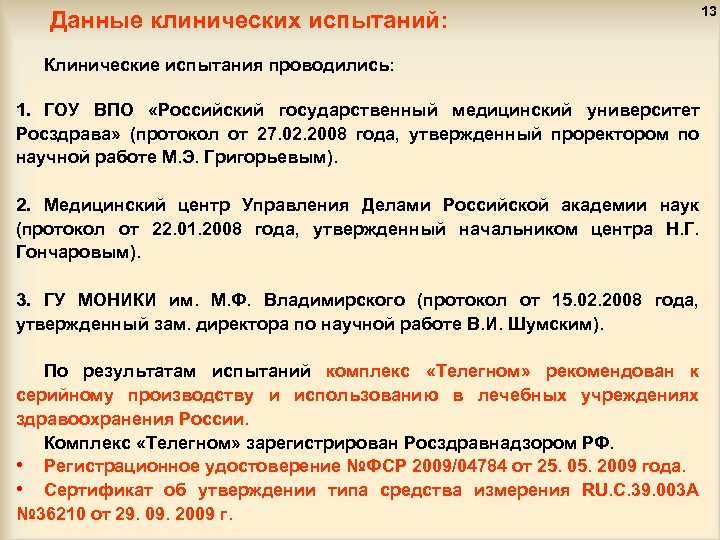 Данные клинических испытаний:

13

Клинические испытания проводились:

1. ГОУ ВПО «Российский государственный медицинский университет Росздрава» (протокол от 27.02.2008 года, утвержденный проректором по научной работе М.Э. Григорьевым).

2. Медицинский центр Управления Делами Российской академии наук (протокол от 22.01.2008 года, утвержденный начальником центра Н.Г. Гончаровым).

3. ГУ МОНИКИ им. М.Ф. Владимирского (протокол от 15.02.2008 года, утвержденный зам. директора по научной работе В.И. Шумским).

По результатам испытаний комплекс «Телегном» рекомендован к серийному производству и использованию в лечебных учреждениях здравоохранения России.

Комплекс «Телегном» зарегистрирован Росздравнадзором РФ.

• Регистрационное удостоверение №ФСР 2009/04784 от 25. 05. 2009 года.

• Сертификат об утверждении типа средства измерения RU.C.39.003A №36210 от 29. 09. 2009 г.